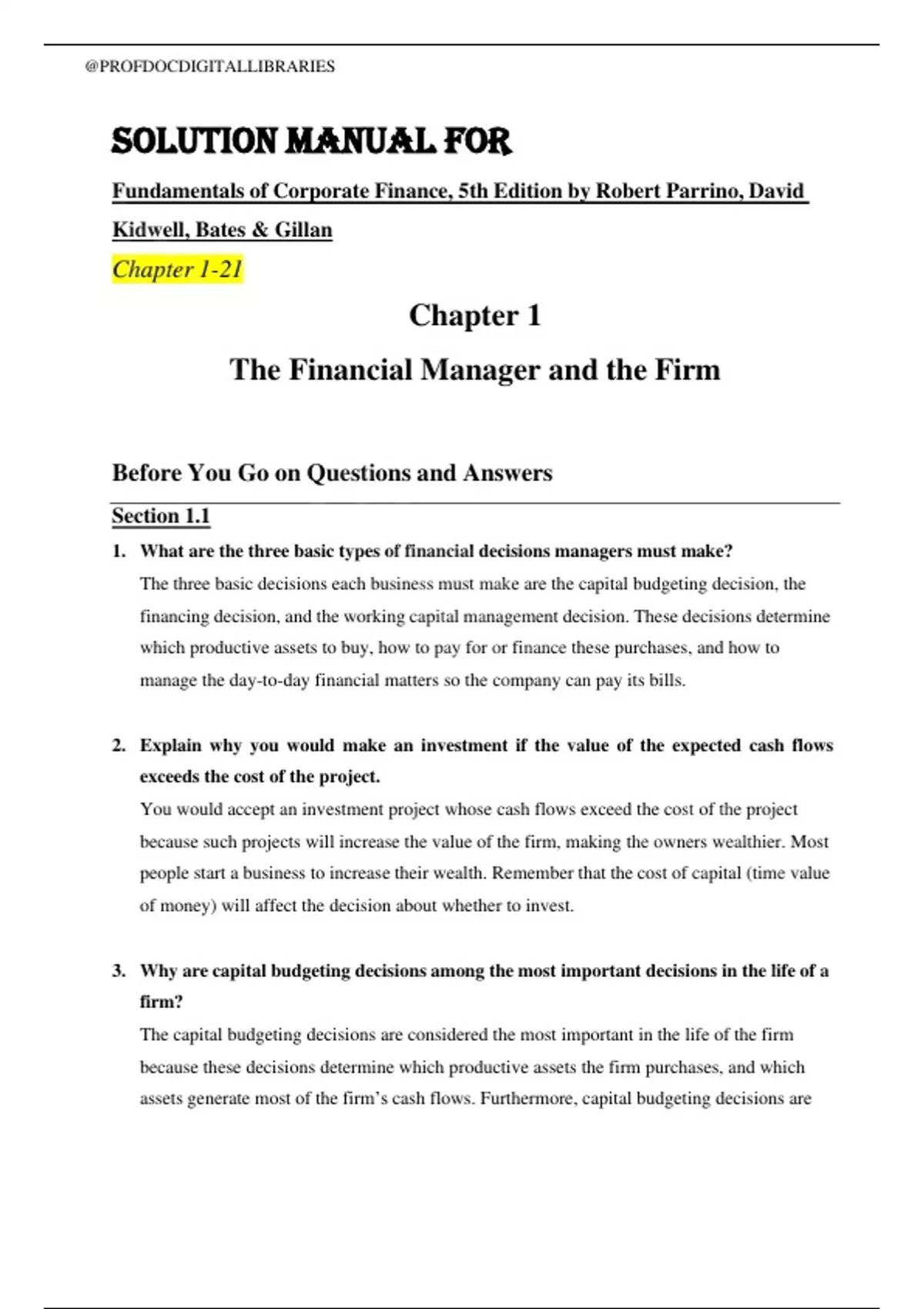 @PROFDOCDIGITALLIBRARIES

SOLUTION MANUAL FOR

Fundamentals of Corporate Finance, 5th Edition by Robert Parrino, David Kidwell, Bates & Gillan

Chapter 1-21

Chapter 1

The Financial Manager and the Firm

Before You Go on Questions and Answers

Section 1.1

1. What are the three basic types of financial decisions managers must make?

The three basic decisions each business must make are the capital budgeting decision, the financing decision, and the working capital management decision. These decisions determine which productive assets to buy, how to pay for or finance these purchases, and how to manage the day-to-day financial matters so the company can pay its bills.

2. Explain why you would make an investment if the value of the expected cash flows exceeds the cost of the project.

You would accept an investment project whose cash flows exceed the cost of the project because such projects will increase the value of the firm, making the owners wealthier. Most people start a business to increase their wealth. Remember that the cost of capital (time value of money) will affect the decision about whether to invest.

3. Why are capital budgeting decisions among the most important decisions in the life of a firm?

The capital budgeting decisions are considered the most important in the life of the firm because these decisions determine which productive assets the firm purchases, and which assets generate most of the firm's cash flows. Furthermore, capital budgeting decisions are